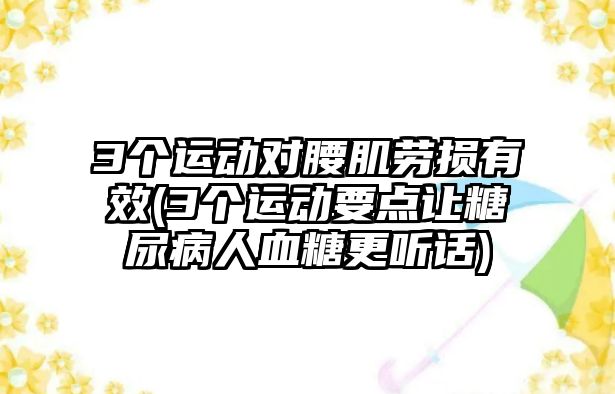 3个运动对腰肌劳损有效(3个运动要点让糖尿病人血糖更听话)